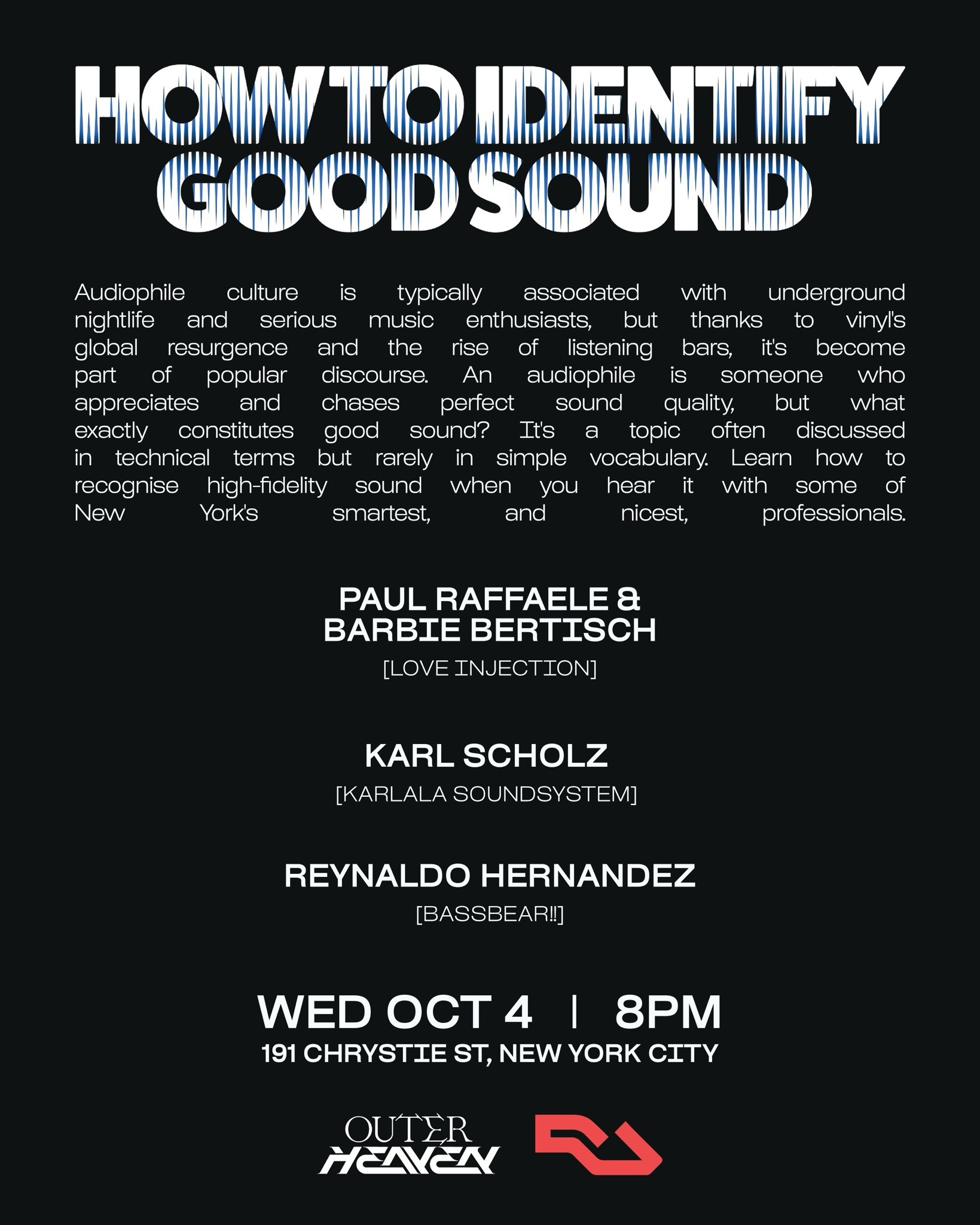 HOW TO IDENTIFY GOOD SOUND

Audiophile culture is typically associated with underground nightlife and serious music enthusiasts, but thanks to vinyl's global resurgence and the rise of listening bars, it's become part of popular discourse. An audiophile is someone who appreciates and chases perfect sound quality, but what exactly constitutes good sound? It's a topic often discussed in technical terms but rarely in simple vocabulary. Learn how to recognise high-fidelity sound when you hear it with some of New York's smartest, and nicest, professionals.

PAUL RAFFAELE &
BARBIE BERTISCH
[LOVE INJECTION]

KARL SCHOLZ
[KARLALA SOUNDSYSTEM]

REYNALDO HERNANDEZ
[BASSBEAR!!]

WED OCT 4 | 8PM
191 CHRYSTIE ST, NEW YORK CITY

OUTER
HEAVEN